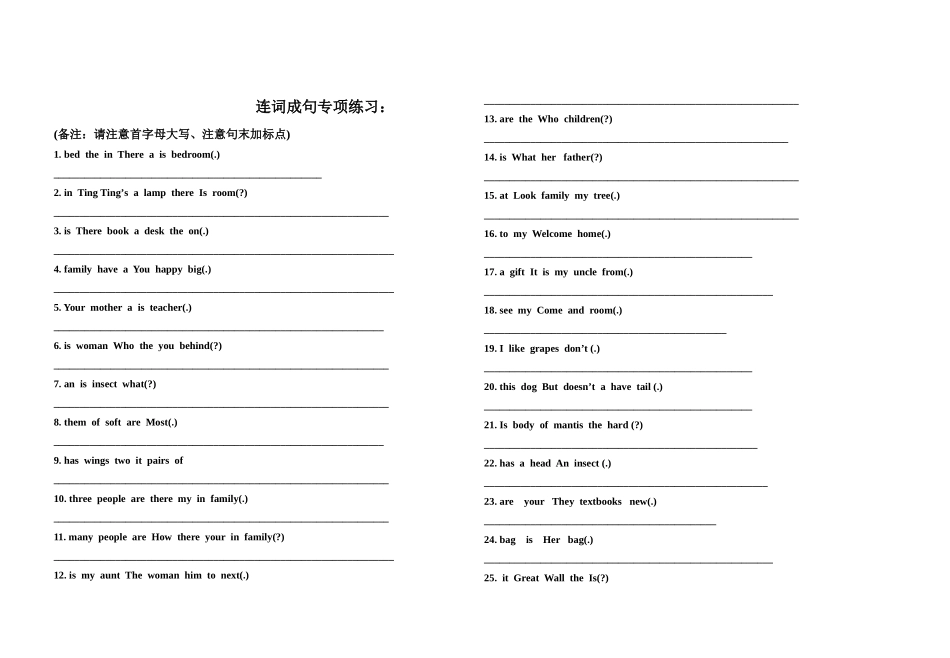 连词成句专项练习：

(备注：请注意首字母大写、注意句末加标点)

1. bed the in There a is bedroom(.)

2. in Ting Ting's a lamp there Is room(?)

3. is There book a desk the on(.)

4. family have a You happy big(.)

5. Your mother a is teacher(.)

6. is woman Who the you behind(?)

7. an is insect what(?)

8. them of soft are Most(.)

9. has wings two it pairs of

10. three people are there my in family(.)

11. many people are How there your in family(?)

12. is my aunt The woman him to next(.)

13. are the Who children(?)

14. is What her father(?)

15. at Look family my tree(.)

16. to my Welcome home(.)

17. a gift It is my uncle from(.)

18. see my Come and room(.)

19. I like grapes don't (.)

20. this dog But doesn't a have tail (.)

21. Is body of mantis the hard (?)

22. has a head An insect (.)

23. are your They textbooks new(.)

24. bag is Her bag(.)

25. it Great Wall the Is(?)